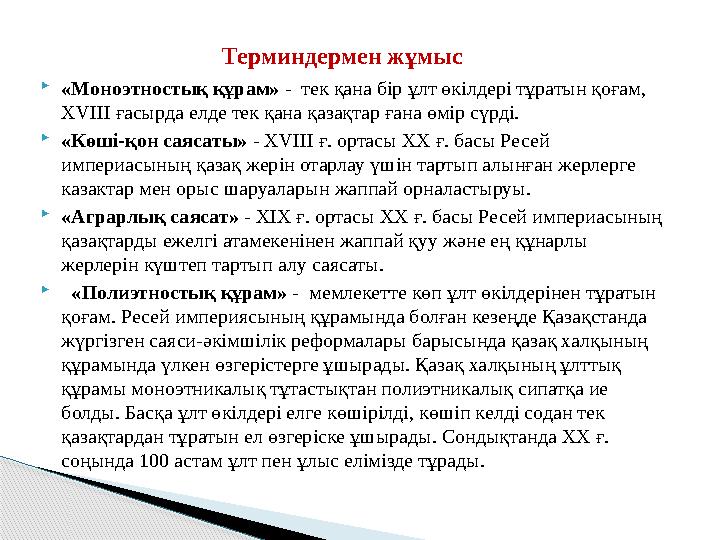 Терминдермен жұмыс

«Моноэтностық құрам» - тек қана бір ұлт өкілдері тұратын қоғам, XVIII ғасырда елде тек қана қазақтар ғана өмір сүрді.

«Көші-қон саясаты» - XVIII ғ. ортасы XX ғ. басы Ресей империасының қазақ жерін отарлау үшін тартып алынған жерлерге казактар мен орыс шаруаларын жаппай орналастыруы.

«Аграрлық саясат» - XIX ғ. ортасы XX ғ. басы Ресей империасының қазақтарды ежелгі атамекенінен жаппай қуу және ең құнарлы жерлерін күштеп тартып алу саясаты.

«Полиэтностық құрам» - мемлекетте көп ұлт өкілдерінен тұратын қоғам. Ресей империясының құрамында болған кезеңде Қазақстанда жүргізген саяси-әкімшілік реформалары барысында қазақ халқының құрамында үлкен өзгерістерге ұшырады. Қазақ халқының ұлттық құрамы моноэтникалық тұтастықтан полиэтникалық сипатқа ие болды. Басқа ұлт өкілдері елге көшірілді, көшіп келді содан тек қазақтардан тұратын ел өзгеріске ұшырады. Сондықтанда XX ғ. соңында 100 астам ұлт пен ұлыс елімізде тұрады.